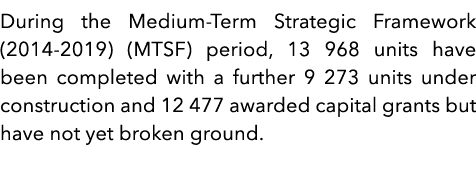 During the Medium-Term Strategic Framework (2014-2019) (MTSF) period, 13 968 units have been completed with a further 9 273 units under construction and 12 477 awarded capital grants but have not yet broken ground.